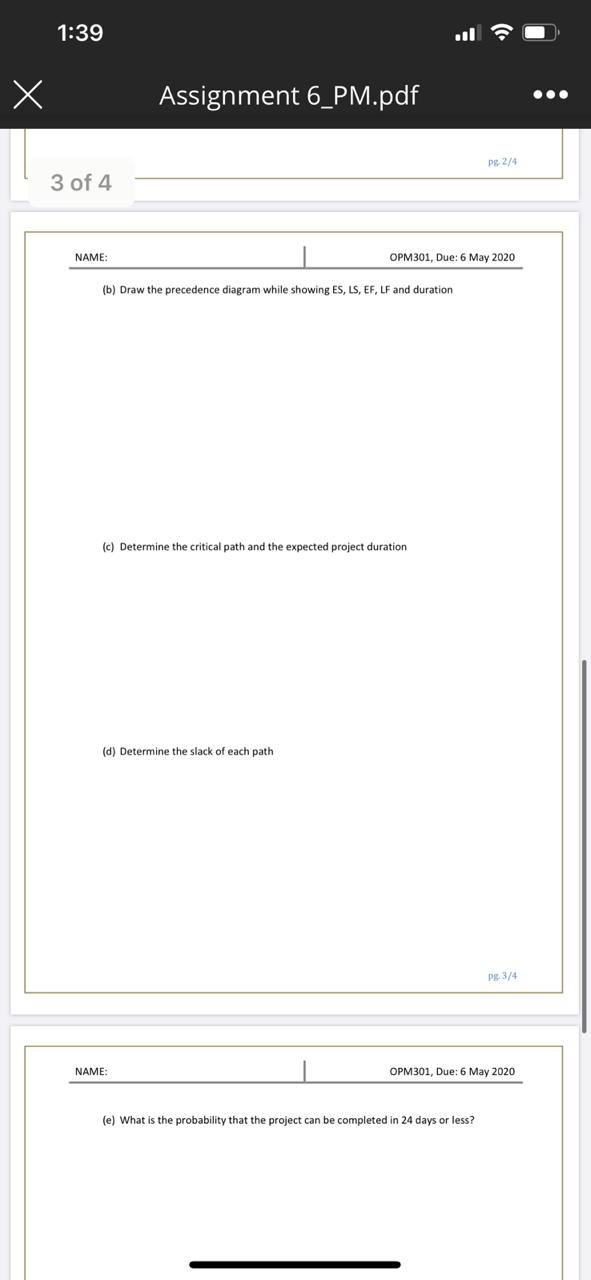 1:39

Assignment 6_PM.pdf

pg. 2/4

3 of 4

NAME:

OPM301, Due: 6 May 2020

(b) Draw the precedence diagram while showing ES, LS, EF, LF and duration

(c) Determine the critical path and the expected project duration

(d) Determine the slack of each path

pg. 3/4

NAME:

OPM301, Due: 6 May 2020

(e) What is the probability that the project can be completed in 24 days or less?